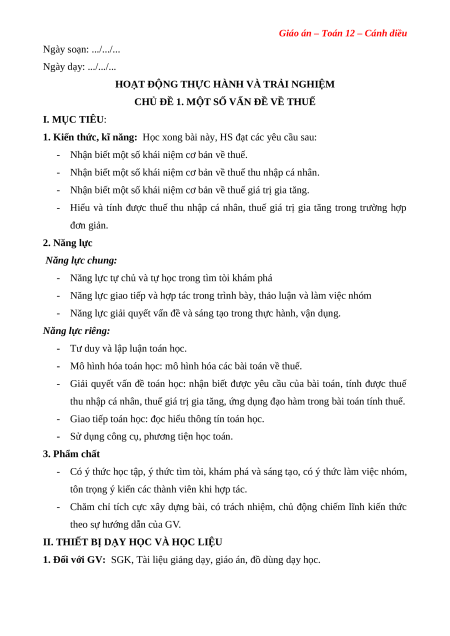 Giáo án – Toán 12 – Cánh diều

Ngày soạn: .../.../...

Ngày dạy: .../.../...

HOẠT ĐỘNG THỰC HÀNH VÀ TRẢI NGHIỆM

CHỦ ĐỀ 1. MỘT SỐ VẤN ĐỀ VỀ THUẾ

I. MỤC TIÊU:

1. Kiến thức, kĩ năng: Học xong bài này, HS đạt các yêu cầu sau:

- Nhận biết một số khái niệm cơ bản về thuế.
- Nhận biết một số khái niệm cơ bản về thuế thu nhập cá nhân.
- Nhận biết một số khái niệm cơ bản về thuế giá trị gia tăng.
- Hiểu và tính được thuế thu nhập cá nhân, thuế giá trị gia tăng trong trường hợp đơn giản.

2. Năng lực

Năng lực chung:

- Năng lực tự chủ và tự học trong tìm tòi khám phá
- Năng lực giao tiếp và hợp tác trong trình bày, thảo luận và làm việc nhóm
- Năng lực giải quyết vấn đề và sáng tạo trong thực hành, vận dụng.

Năng lực riêng:

- Tư duy và lập luận toán học.
- Mô hình hóa toán học: mô hình hóa các bài toán về thuế.
- Giải quyết vấn đề toán học: nhận biết được yêu cầu của bài toán, tính được thuế thu nhập cá nhân, thuế giá trị gia tăng, ứng dụng đạo hàm trong bài toán tính thuế.
- Giao tiếp toán học: đọc hiểu thông tin toán học.
- Sử dụng công cụ, phương tiện học toán.

3. Phẩm chất

- Có ý thức học tập, ý thức tìm tòi, khám phá và sáng tạo, có ý thức làm việc nhóm, tôn trọng ý kiến các thành viên khi hợp tác.
- Chăm chỉ tích cực xây dựng bài, có trách nhiệm, chủ động chiếm lĩnh kiến thức theo sự hướng dẫn của GV.

II. THIẾT BỊ DẠY HỌC VÀ HỌC LIỆU

1. Đối với GV: SGK, Tài liệu giảng dạy, giáo án, đồ dùng dạy học.